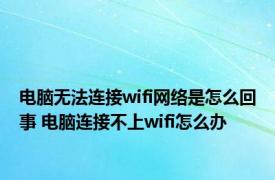 电脑无法连接wifi网络是怎么回事 电脑连接不上wifi怎么办